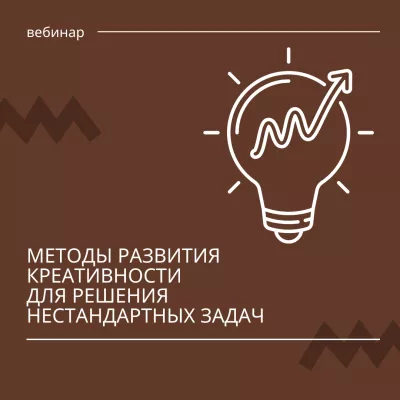 вебинар

МЕТОДЫ РАЗВИТИЯ КРЕАТИВНОСТИ ДЛЯ РЕШЕНИЯ НЕСТАНДАРТНЫХ ЗАДАЧ